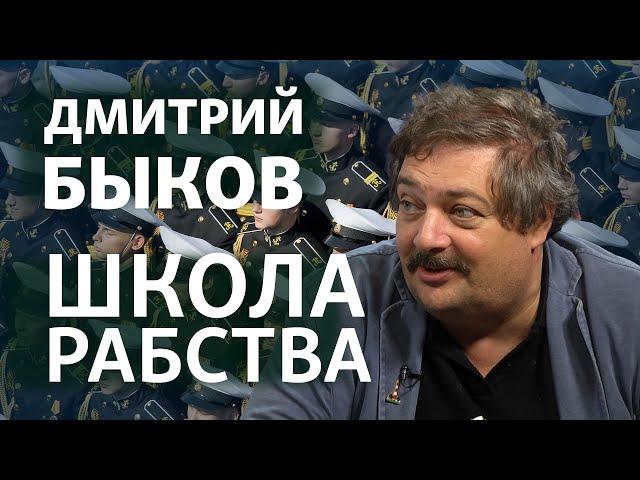 ДМИТРИЙ БЫКОВ

ШКОЛА РАБСТВА